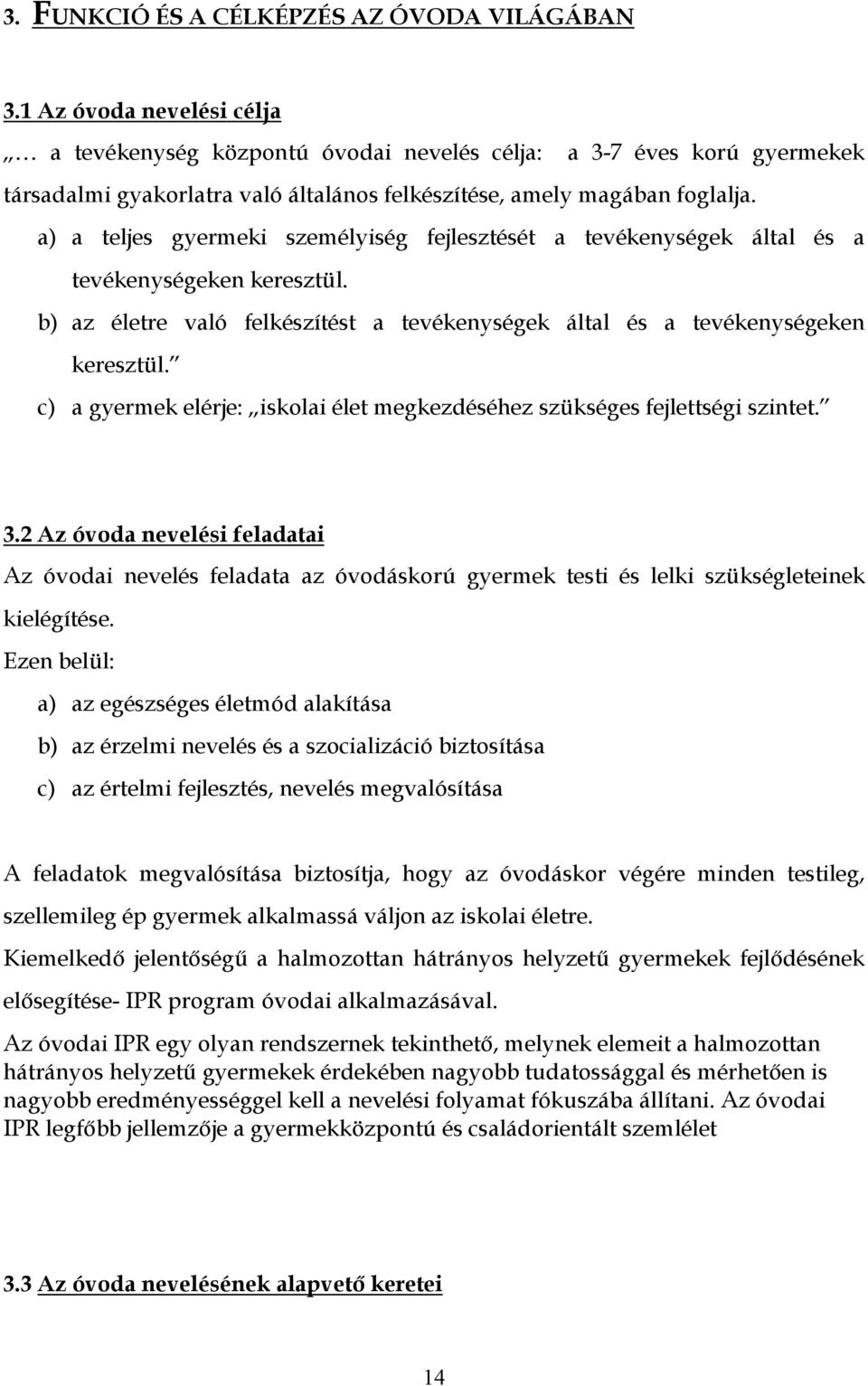 3. FUNKCIÓ ÉS A CÉLKÉPZÉS AZ ÓVODA VILÁGÁBAN

3.1 Az óvoda nevelési célja

„… a tevékenység központú óvodai nevelés célja: a 3-7 éves korú gyermekek társadalmi gyakorlatra való általános felkészítése, amely magában foglalja.

a) a teljes gyermeki személyiség fejlesztését a tevékenységek által és a tevékenységeken keresztül.

b) az életre való felkészítést a tevékenységek által és a tevékenységeken keresztül.”

c) a gyermek elérje: „iskolai élet megkezdéséhez szükséges fejlettségi szintet.”

3.2 Az óvoda nevelési feladatai

Az óvodai nevelés feladata az óvodáskorú gyermek testi és lelki szükségleteinek kielégítése.

Ezen belül:

a) az egészséges életmód alakítása

b) az érzelmi nevelés és a szocializáció biztosítása

c) az értelmi fejlesztés, nevelés megvalósítása

A feladatok megvalósítása biztosítja, hogy az óvodáskor végére minden testileg, szellemileg ép gyermek alkalmassá váljon az iskolai életre.

Kiemelkedő jelentőségű a halmozottan hátrányos helyzetű gyermekek fejlődésének elősegítése- IPR program óvodai alkalmazásával.

Az óvodai IPR egy olyan rendszernek tekinthető, melynek elemeit a halmozottan hátrányos helyzetű gyermekek érdekében nagyobb tudatossággal és mérhetően is nagyobb eredményességgel kell a nevelési folyamat fókuszába állítani. Az óvodai IPR legfőbb jellemzője a gyermekközpontú és családorientált szemlélet

3.3 Az óvoda nevelésének alapvető keretei

14